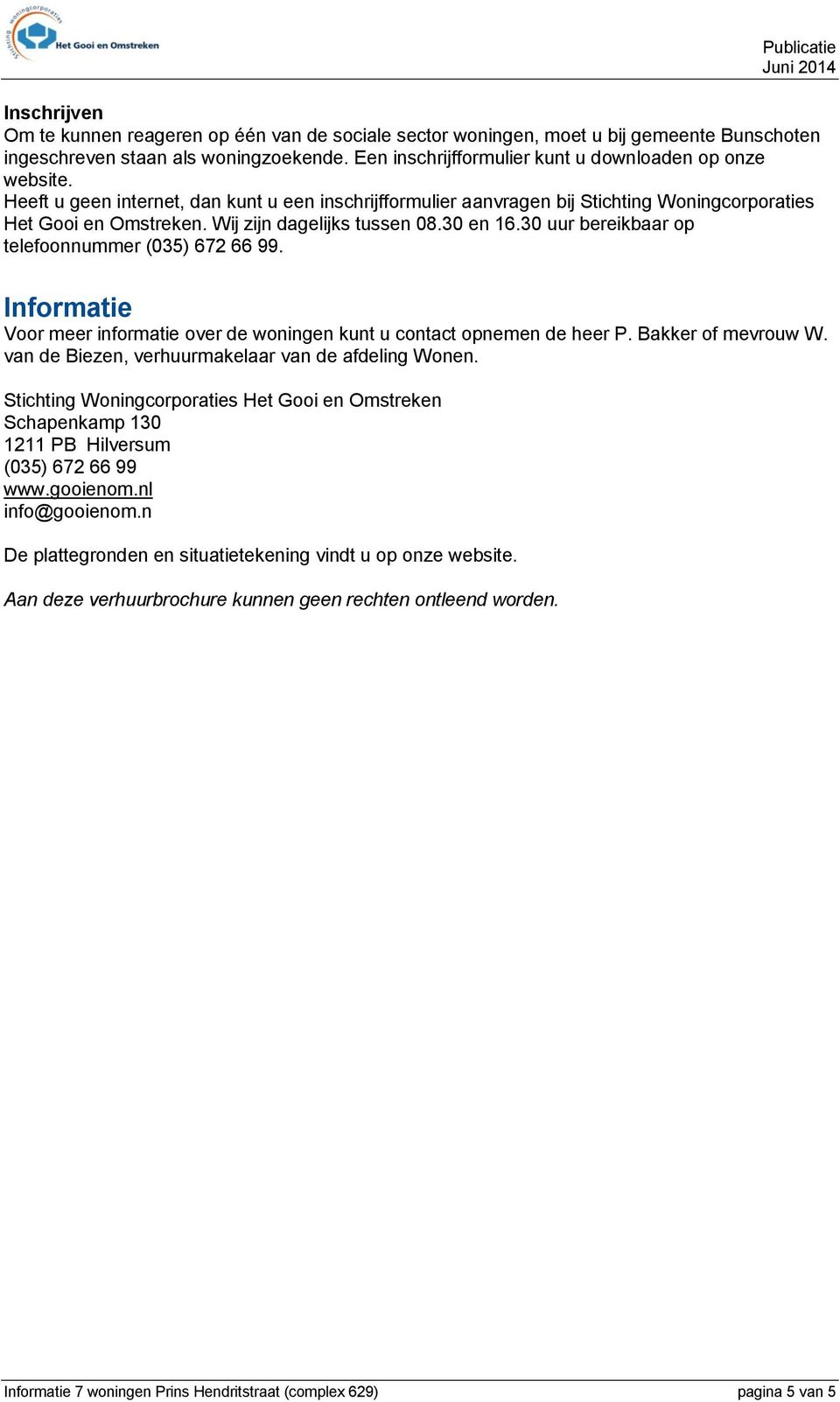 Stichting woningcorporaties Het Gooi en Omstreken

Publicatie
Juni 2014

Inschrijven
Om te kunnen reageren op één van de sociale sector woningen, moet u bij gemeente Bunschoten ingeschreven staan als woningzoekende. Een inschrijfformulier kunt u downloaden op onze website.
Heeft u geen internet, dan kunt u een inschrijfformulier aanvragen bij Stichting Woningcorporaties Het Gooi en Omstreken. Wij zijn dagelijks tussen 08.30 en 16.30 uur bereikbaar op telefoonnummer (035) 672 66 99.

Informatie
Voor meer informatie over de woningen kunt u contact opnemen de heer P. Bakker of mevrouw W. van de Biezen, verhuurmakelaar van de afdeling Wonen.

Stichting Woningcorporaties Het Gooi en Omstreken
Schapenkamp 130
1211 PB Hilversum
(035) 672 66 99
www.gooienom.nl
info@gooienom.n

De plattegronden en situatietekening vindt u op onze website.

Aan deze verhuurbrochure kunnen geen rechten ontleend worden.

Informatie 7 woningen Prins Hendritstraat (complex 629)
pagina 5 van 5